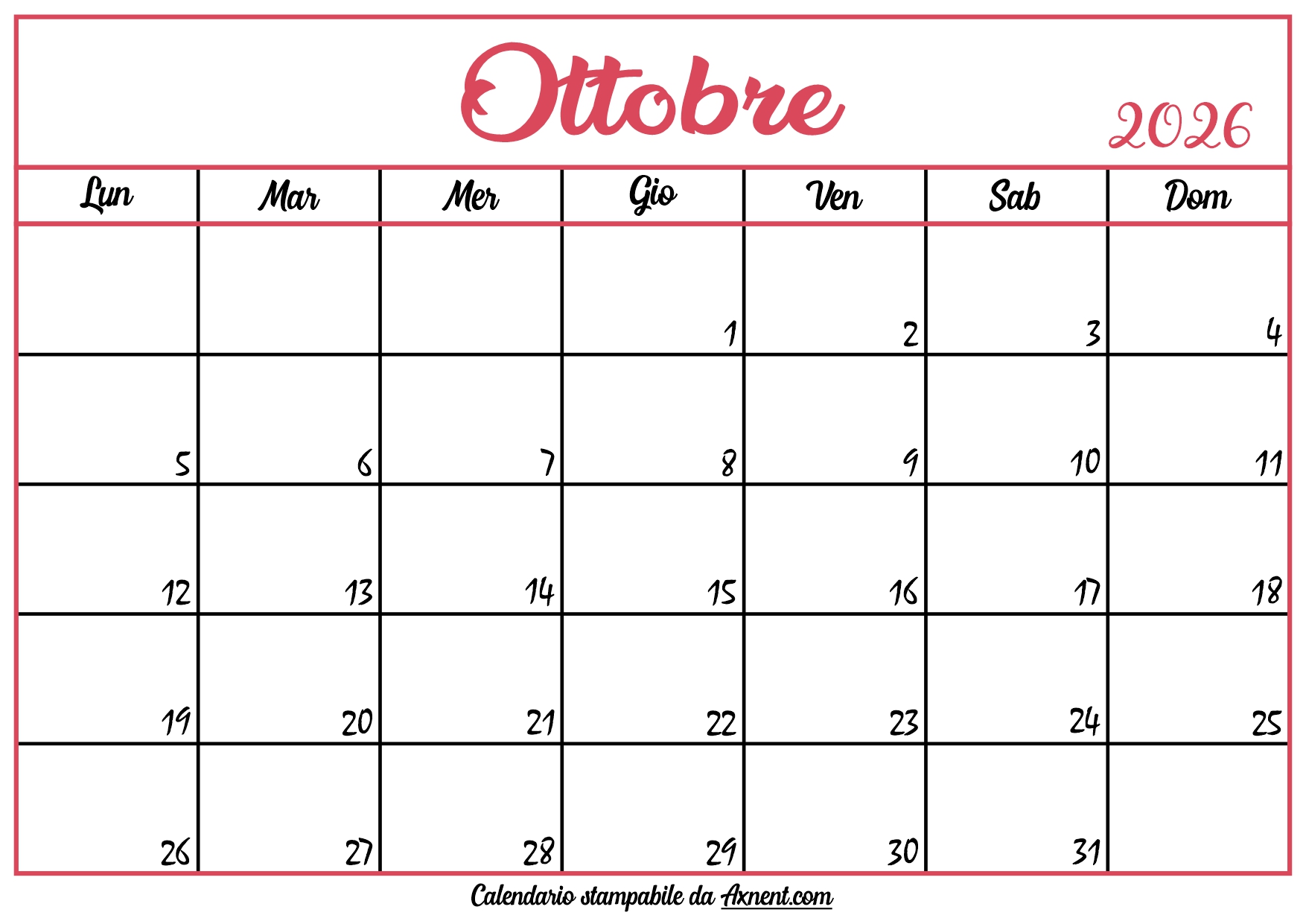 Ottobre 2026

| Lun | Mar | Mer | Gio | Ven | Sab | Dom |
|---|---|---|---|---|---|---|
| | | | 1 | 2 | 3 | 4 |
| 5 | 6 | 7 | 8 | 9 | 10 | 11 |
| 12 | 13 | 14 | 15 | 16 | 17 | 18 |
| 19 | 20 | 21 | 22 | 23 | 24 | 25 |
| 26 | 27 | 28 | 29 | 30 | 31 | |

Calendario stampabile da Axnent.com